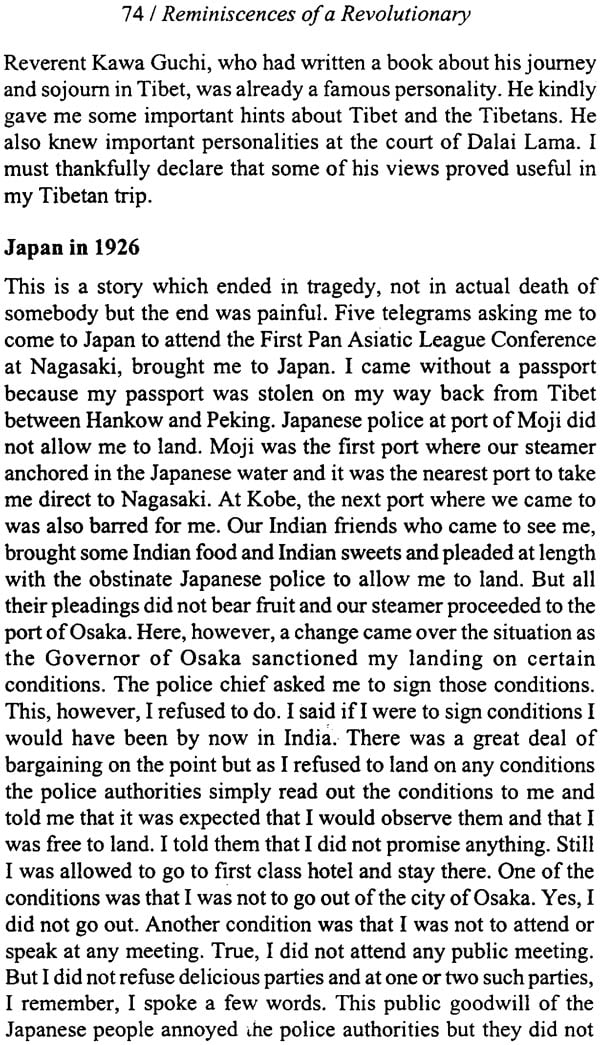 74 / Reminiscences of a Revolutionary

Reverent Kawa Guchi, who had written a book about his journey and sojourn in Tibet, was already a famous personality. He kindly gave me some important hints about Tibet and the Tibetans. He also knew important personalities at the court of Dalai Lama. I must thankfully declare that some of his views proved useful in my Tibetan trip.

Japan in 1926

This is a story which ended in tragedy, not in actual death of somebody but the end was painful. Five telegrams asking me to come to Japan to attend the First Pan Asiatic League Conference at Nagasaki, brought me to Japan. I came without a passport because my passport was stolen on my way back from Tibet between Hankow and Peking. Japanese police at port of Moji did not allow me to land. Moji was the first port where our steamer anchored in the Japanese water and it was the nearest port to take me direct to Nagasaki. At Kobe, the next port where we came to was also barred for me. Our Indian friends who came to see me, brought some Indian food and Indian sweets and pleaded at length with the obstinate Japanese police to allow me to land. But all their pleadings did not bear fruit and our steamer proceeded to the port of Osaka. Here, however, a change came over the situation as the Governor of Osaka sanctioned my landing on certain conditions. The police chief asked me to sign those conditions. This, however, I refused to do. I said if I were to sign conditions I would have been by now in India. There was a great deal of bargaining on the point but as I refused to land on any conditions the police authorities simply read out the conditions to me and told me that it was expected that I would observe them and that I was free to land. I told them that I did not promise anything. Still I was allowed to go to first class hotel and stay there. One of the conditions was that I was not to go out of the city of Osaka. Yes, I did not go out. Another condition was that I was not to attend or speak at any meeting. True, I did not attend any public meeting. But I did not refuse delicious parties and at one or two such parties, I remember, I spoke a few words. This public goodwill of the Japanese people annoyed the police authorities but they did not